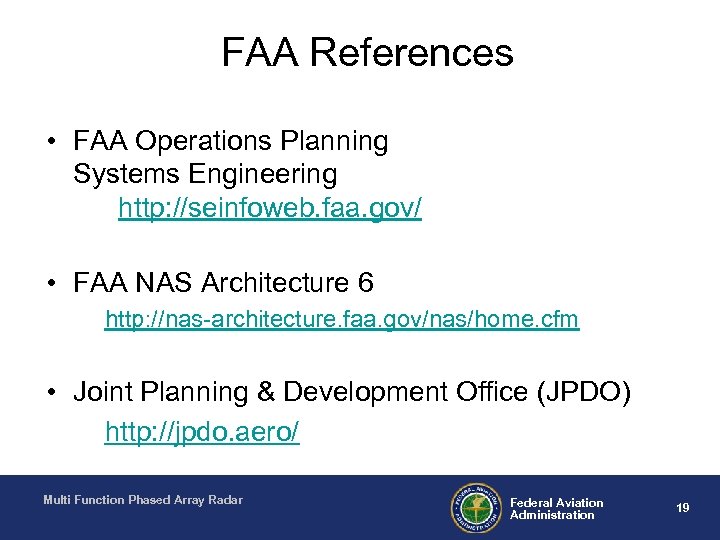 FAA References

• FAA Operations Planning Systems Engineering
http://seinfoweb.faa.gov/

• FAA NAS Architecture 6
http://nas-architecture.faa.gov/nas/home.cfm

• Joint Planning & Development Office (JPDO)
http://jpdo.aero/

Multi Function Phased Array Radar

FEDERAL AVIATION ADMINISTRATION

Federal Aviation Administration

19